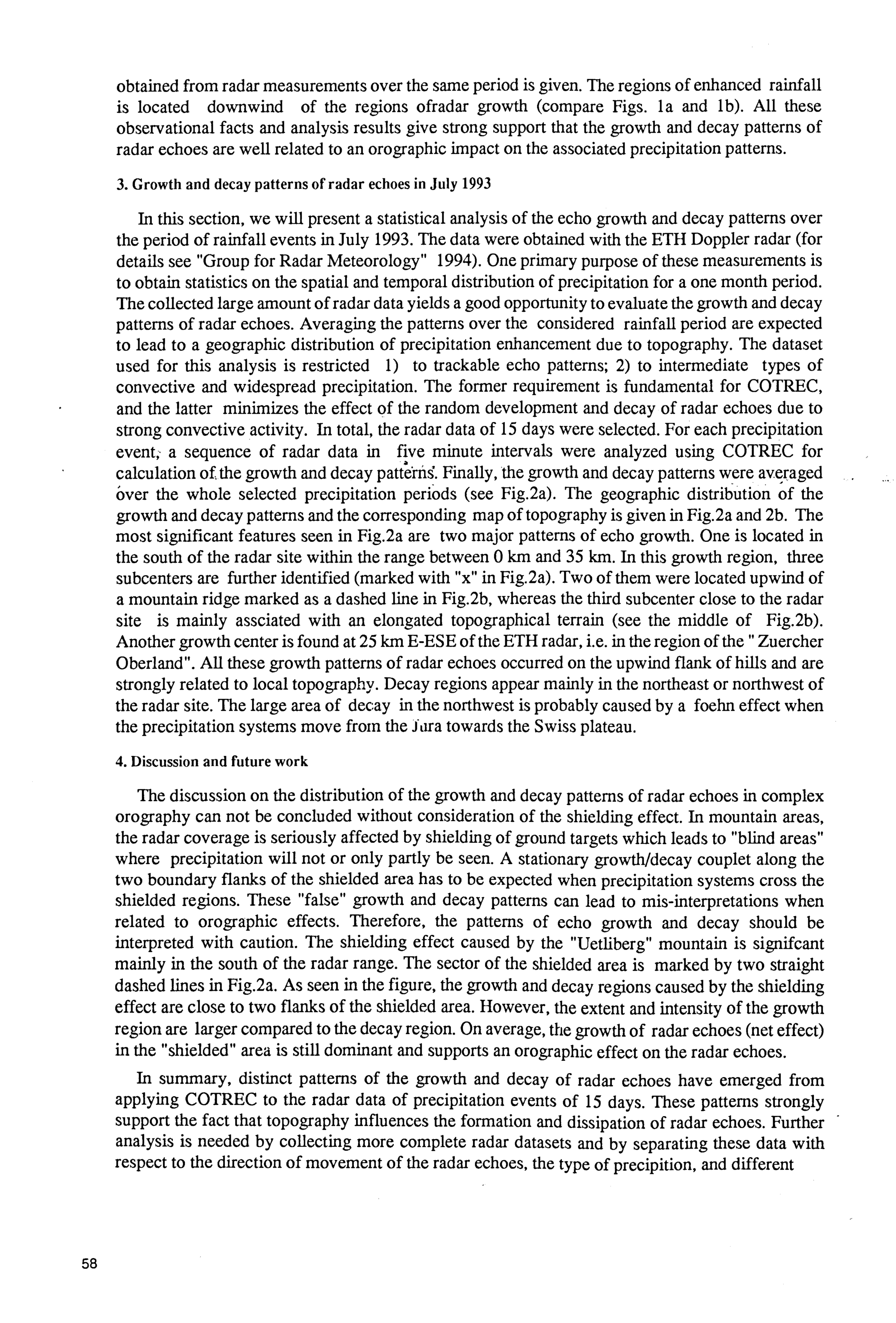 obtained from radar measurements over the same period is given. The regions of enhanced rainfall is located downwind of the regions ofradar growth (compare Figs. 1a and 1b). All these observational facts and analysis results give strong support that the growth and decay patterns of radar echoes are well related to an orographic impact on the associated precipitation patterns.

3. Growth and decay patterns of radar echoes in July 1993

In this section, we will present a statistical analysis of the echo growth and decay patterns over the period of rainfall events in July 1993. The data were obtained with the ETH Doppler radar (for details see "Group for Radar Meteorology" 1994). One primary purpose of these measurements is to obtain statistics on the spatial and temporal distribution of precipitation for a one month period. The collected large amount of radar data yields a good opportunity to evaluate the growth and decay patterns of radar echoes. Averaging the patterns over the considered rainfall period are expected to lead to a geographic distribution of precipitation enhancement due to topography. The dataset used for this analysis is restricted 1) to trackable echo patterns; 2) to intermediate types of convective and widespread precipitation. The former requirement is fundamental for COTREC, and the latter minimizes the effect of the random development and decay of radar echoes due to strong convective activity. In total, the radar data of 15 days were selected. For each precipitation event, a sequence of radar data in five minute intervals were analyzed using COTREC for calculation of the growth and decay patterns. Finally, the growth and decay patterns were averaged over the whole selected precipitation periods (see Fig.2a). The geographic distribution of the growth and decay patterns and the corresponding map of topography is given in Fig.2a and 2b. The most significant features seen in Fig.2a are two major patterns of echo growth. One is located in the south of the radar site within the range between 0 km and 35 km. In this growth region, three subcenters are further identified (marked with "x" in Fig.2a). Two of them were located upwind of a mountain ridge marked as a dashed line in Fig.2b, whereas the third subcenter close to the radar site is mainly assciated with an elongated topographical terrain (see the middle of Fig.2b). Another growth center is found at 25 km E-ESE of the ETH radar, i.e. in the region of the " Zuercher Oberland". All these growth patterns of radar echoes occurred on the upwind flank of hills and are strongly related to local topography. Decay regions appear mainly in the northeast or northwest of the radar site. The large area of decay in the northwest is probably caused by a foehn effect when the precipitation systems move from the Jura towards the Swiss plateau.

4. Discussion and future work

The discussion on the distribution of the growth and decay patterns of radar echoes in complex orography can not be concluded without consideration of the shielding effect. In mountain areas, the radar coverage is seriously affected by shielding of ground targets which leads to "blind areas" where precipitation will not or only partly be seen. A stationary growth/decay couplet along the two boundary flanks of the shielded area has to be expected when precipitation systems cross the shielded regions. These "false" growth and decay patterns can lead to mis-interpretations when related to orographic effects. Therefore, the patterns of echo growth and decay should be interpreted with caution. The shielding effect caused by the "Uetliberg" mountain is signifcant mainly in the south of the radar range. The sector of the shielded area is marked by two straight dashed lines in Fig.2a. As seen in the figure, the growth and decay regions caused by the shielding effect are close to two flanks of the shielded area. However, the extent and intensity of the growth region are larger compared to the decay region. On average, the growth of radar echoes (net effect) in the "shielded" area is still dominant and supports an orographic effect on the radar echoes.

In summary, distinct patterns of the growth and decay of radar echoes have emerged from applying COTREC to the radar data of precipitation events of 15 days. These patterns strongly support the fact that topography influences the formation and dissipation of radar echoes. Further analysis is needed by collecting more complete radar datasets and by separating these data with respect to the direction of movement of the radar echoes, the type of precipition, and different

58